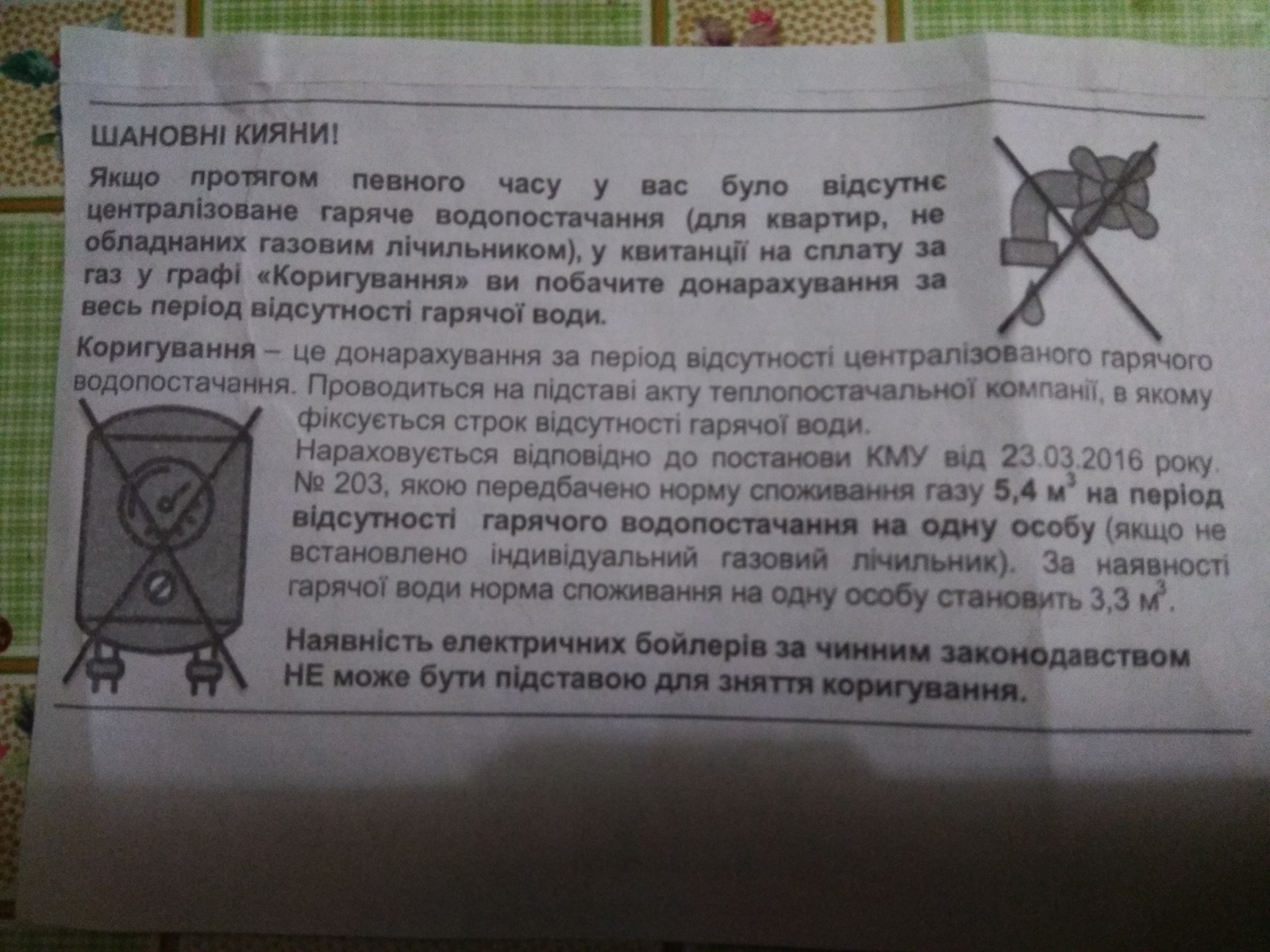 ШАНОВНІ КИЯНИ!

Якщо протягом певного часу у вас було відсутнє централізоване гаряче водопостачання (для квартир, не обладнаних газовим лічильником), у квитанції на сплату за газ у графі «Коригування» ви побачите донарахування за весь період відсутності гарячої води.

Коригування – це донарахування за період відсутності централізованого гарячого водопостачання. Проводиться на підставі акту теплопостачальної компанії, в якому фіксується строк відсутності гарячої води.

Нараховується відповідно до постанови КМУ від 23.03.2016 року. № 203, якою передбачено норму споживання газу 5,4 $м^3$ на період відсутності гарячого водопостачання на одну особу (якщо не встановлено індивідуальний газовий лічильник). За наявності гарячої води норма споживання на одну особу становить 3,3 $м^3$.

Наявність електричних бойлерів за чинним законодавством НЕ може бути підставою для зняття коригування.